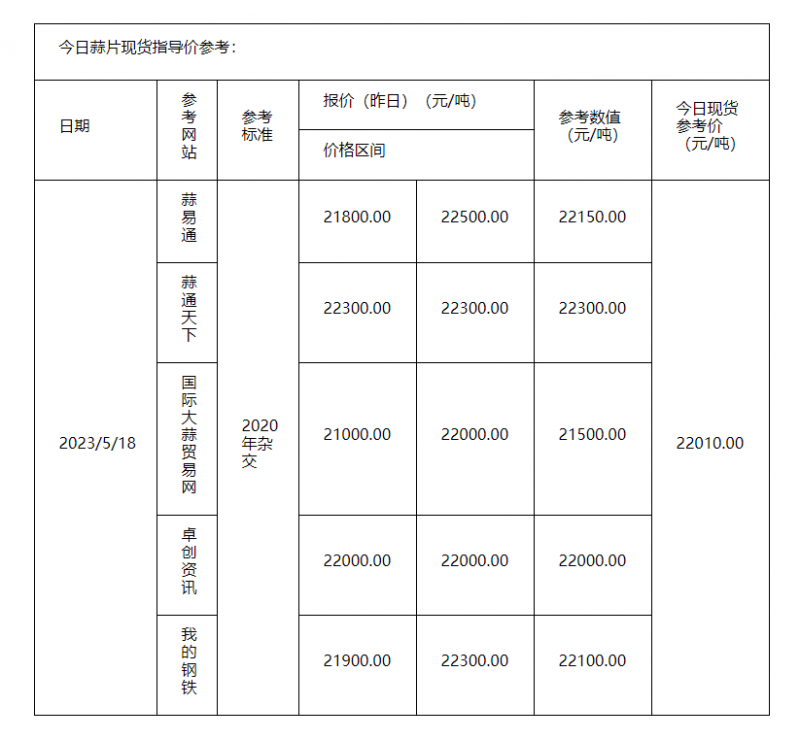 今日蒜片现货指导价参考：

| 日期 | 参考网站 | 参考标准 | 报价（昨日）（元/吨） 价格区间 | | 参考数值（元/吨） | 今日现货参考价（元/吨） |
|---|---|---|---|---|---|---|
| 2023/5/18 | 蒜易通 | 2020年杂交 | 21800.00 | 22500.00 | 22150.00 | 22010.00 |
| | 蒜通天下 | | 22300.00 | 22300.00 | 22300.00 | |
| | 国际大蒜贸易网 | | 21000.00 | 22000.00 | 21500.00 | |
| | 卓创资讯 | | 22000.00 | 22000.00 | 22000.00 | |
| | 我的钢铁 | | 21900.00 | 22300.00 | 22100.00 | |